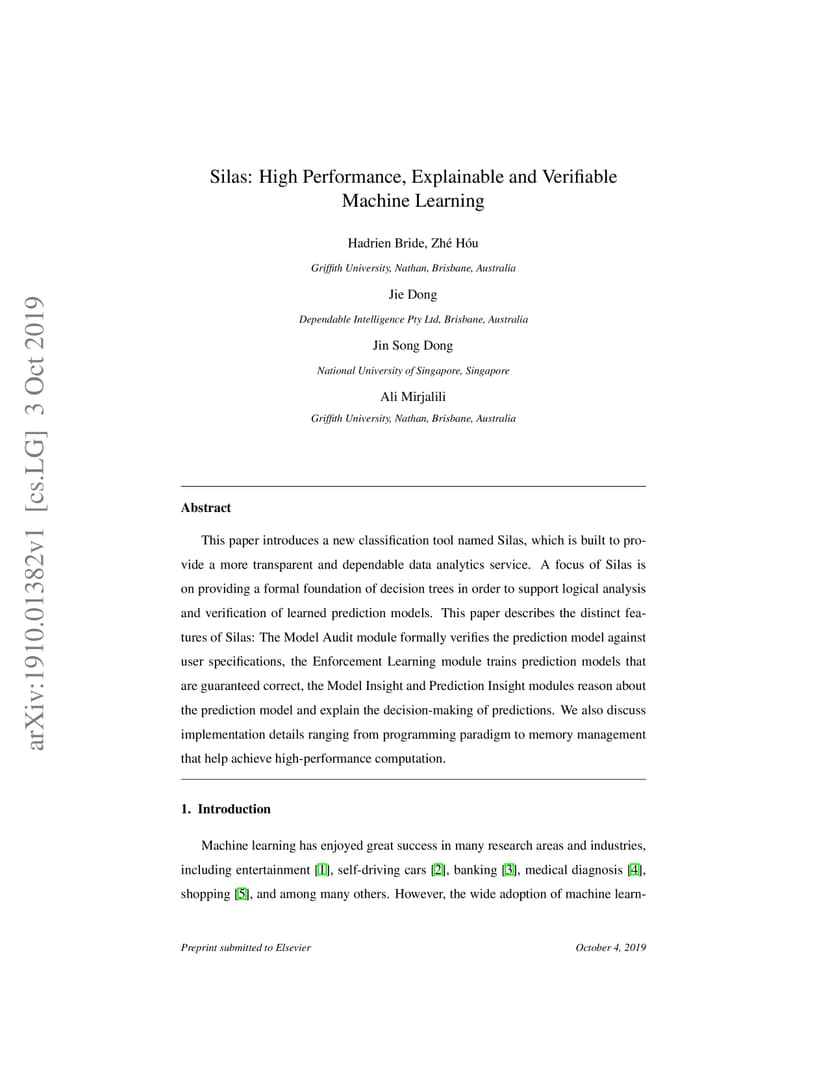 arXiv:1910.01382v1 [cs.LG] 3 Oct 2019

Silas: High Performance, Explainable and Verifiable Machine Learning

Hadrien Bride, Zhé Hóu

Griffith University, Nathan, Brisbane, Australia

Jie Dong

Dependable Intelligence Pty Ltd, Brisbane, Australia

Jin Song Dong

National University of Singapore, Singapore

Ali Mirjalili

Griffith University, Nathan, Brisbane, Australia

Abstract

This paper introduces a new classification tool named Silas, which is built to provide a more transparent and dependable data analytics service. A focus of Silas is on providing a formal foundation of decision trees in order to support logical analysis and verification of learned prediction models. This paper describes the distinct features of Silas: The Model Audit module formally verifies the prediction model against user specifications, the Enforcement Learning module trains prediction models that are guaranteed correct, the Model Insight and Prediction Insight modules reason about the prediction model and explain the decision-making of predictions. We also discuss implementation details ranging from programming paradigm to memory management that help achieve high-performance computation.

1. Introduction

Machine learning has enjoyed great success in many research areas and industries, including entertainment [1], self-driving cars [2], banking [3], medical diagnosis [4], shopping [5], and among many others. However, the wide adoption of machine learn-

Preprint submitted to Elsevier

October 4, 2019